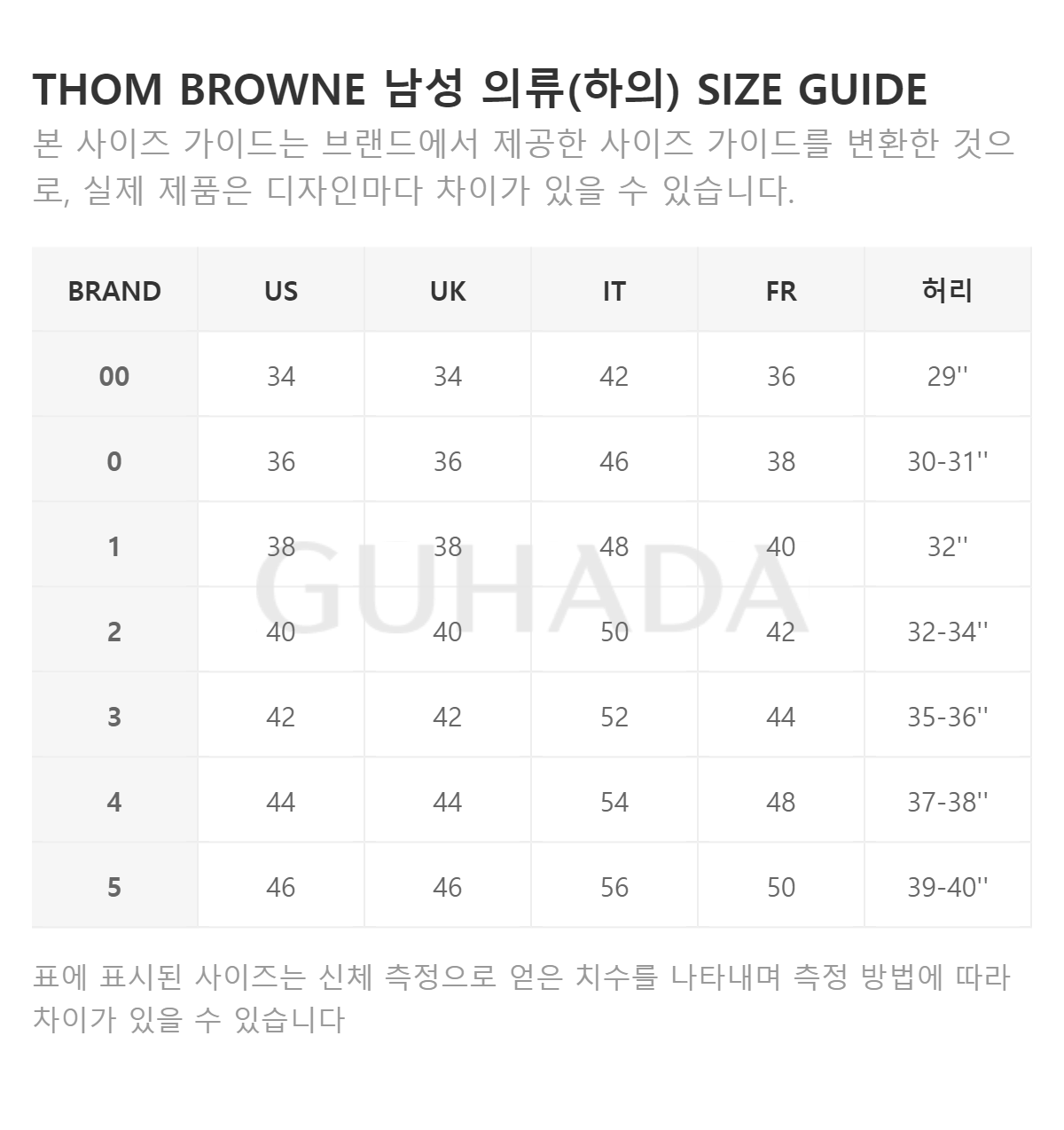 THOM BROWNE 남성 의류(하의) SIZE GUIDE

본 사이즈 가이드는 브랜드에서 제공한 사이즈 가이드를 변환한 것으로, 실제 제품은 디자인마다 차이가 있을 수 있습니다.

| BRAND | US | UK | IT | FR | 허리 |
|---|---|---|---|---|---|
| 00 | 34 | 34 | 42 | 36 | 29'' |
| 0 | 36 | 36 | 46 | 38 | 30-31'' |
| 1 | 38 | 38 | 48 | 40 | 32'' |
| 2 | 40 | 40 | 50 | 42 | 32-34'' |
| 3 | 42 | 42 | 52 | 44 | 35-36'' |
| 4 | 44 | 44 | 54 | 48 | 37-38'' |
| 5 | 46 | 46 | 56 | 50 | 39-40'' |

GUHADA

표에 표시된 사이즈는 신체 측정으로 얻은 치수를 나타내며 측정 방법에 따라 차이가 있을 수 있습니다